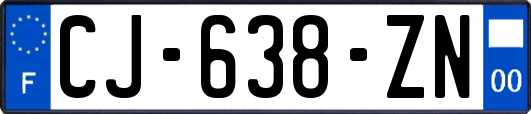 F

CJ-638-ZN

00